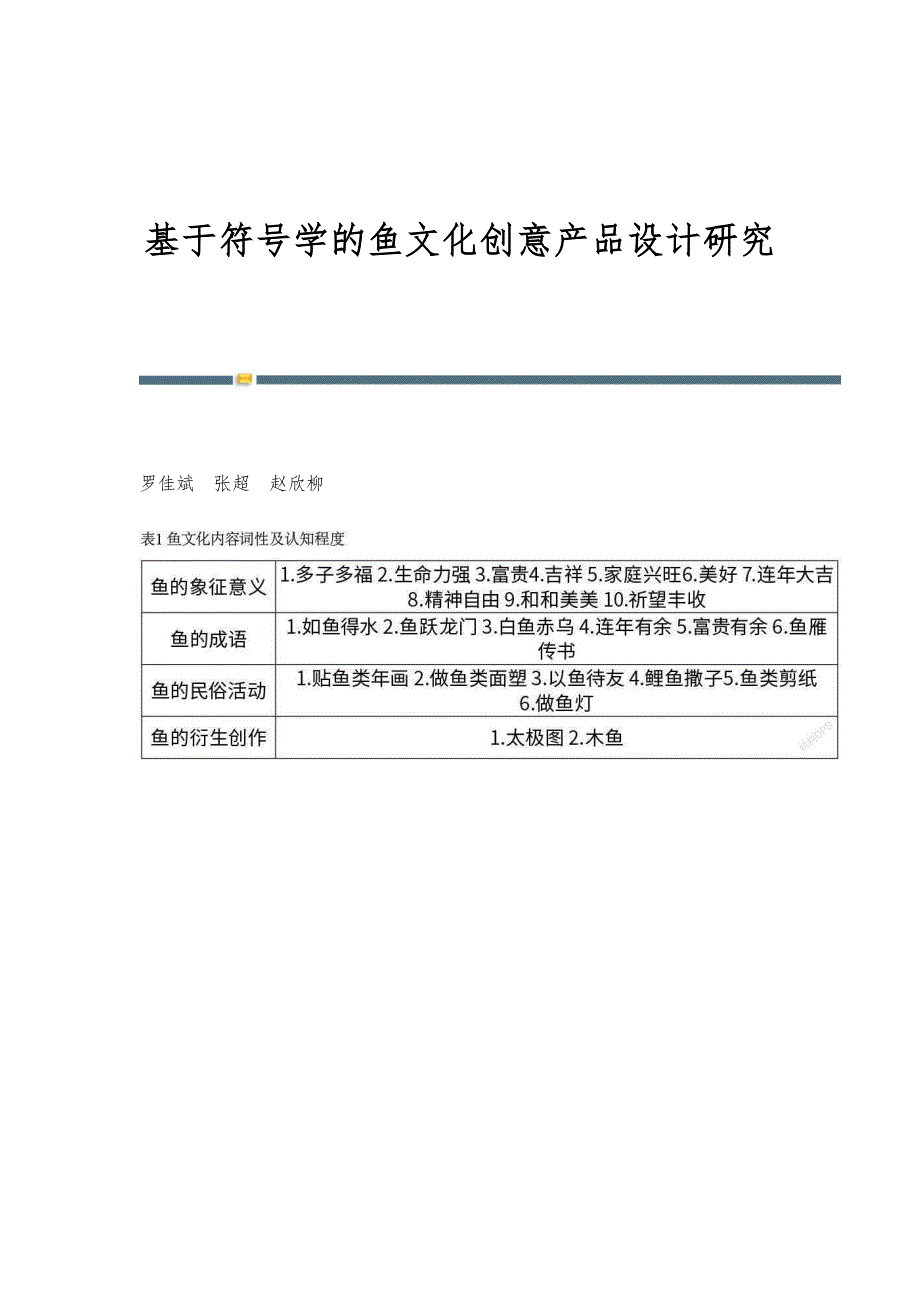 基于符号学的鱼文化创意产品设计研究

罗佳斌　张超　赵欣柳

表1 鱼文化内容词性及认知程度

| 鱼的象征意义 | 1.多子多福 2.生命力强 3.富贵4.吉祥 5.家庭兴旺6.美好 7.连年大吉 8.精神自由 9.和和美美 10.祈望丰收 |
|---|---|
| 鱼的成语 | 1.如鱼得水 2.鱼跃龙门 3.白鱼赤乌 4.连年有余 5.富贵有余 6.鱼雁传书 |
| 鱼的民俗活动 | 1.贴鱼类年画 2.做鱼类面塑 3.以鱼待友 4.鲤鱼撒子5.鱼类剪纸 6.做鱼灯 |
| 鱼的衍生创作 | 1.太极图 2.木鱼 |